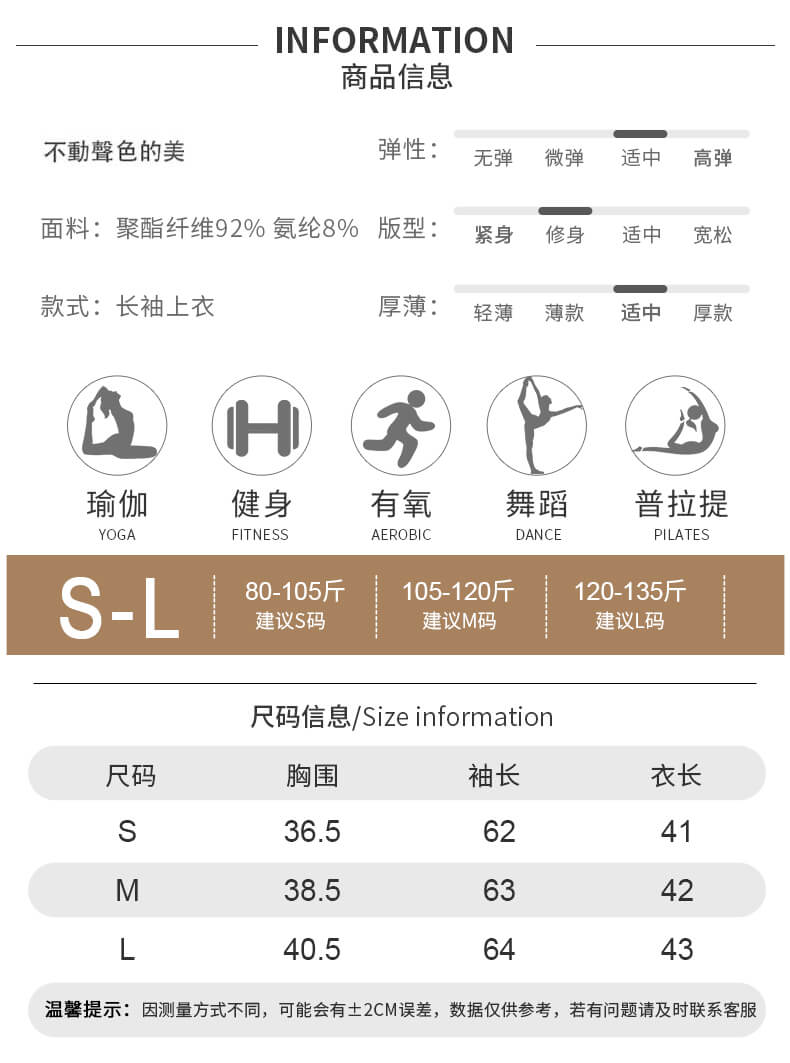 INFORMATION
商品信息

不動聲色的美

面料：聚酯纤维92% 氨纶8%

款式：长袖上衣

弹性： 无弹 微弹 适中 高弹

版型： 紧身 修身 适中 宽松

厚薄： 轻薄 薄款 适中 厚款

瑜伽 YOGA
健身 FITNESS
有氧 AEROBIC
舞蹈 DANCE
普拉提 PILATES

S-L
80-105斤 建议S码
105-120斤 建议M码
120-135斤 建议L码

尺码信息/Size information

| 尺码 | 胸围 | 袖长 | 衣长 |
|---|---|---|---|
| S | 36.5 | 62 | 41 |
| M | 38.5 | 63 | 42 |
| L | 40.5 | 64 | 43 |

温馨提示：因测量方式不同，可能会有±2CM误差，数据仅供参考，若有问题请及时联系客服